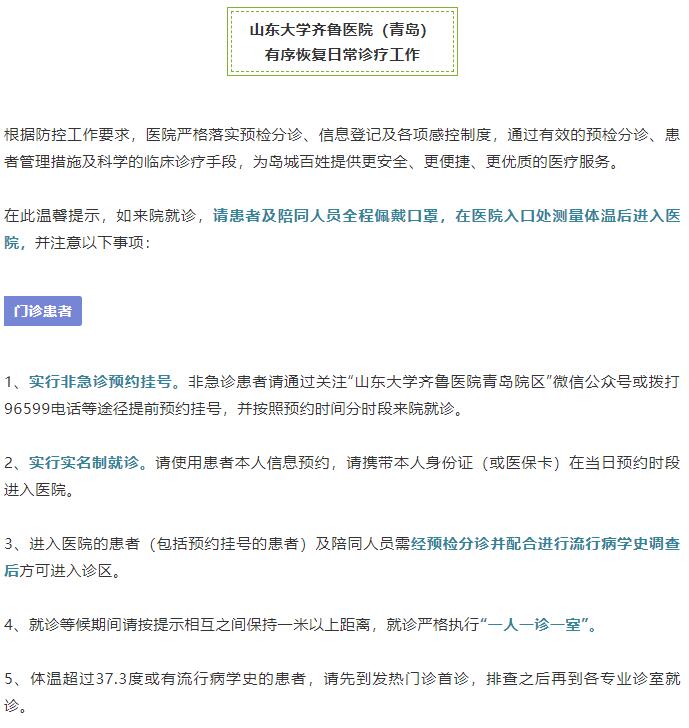 山东大学齐鲁医院（青岛）
有序恢复日常诊疗工作

根据防控工作要求，医院严格落实预检分诊、信息登记及各项感控制度，通过有效的预检分诊、患者管理措施及科学的临床诊疗手段，为岛城百姓提供更安全、更便捷、更优质的医疗服务。

在此温馨提示，如来院就诊，请患者及陪同人员全程佩戴口罩，在医院入口处测量体温后进入医院，并注意以下事项：

门诊患者

1、实行非急诊预约挂号。非急诊患者请通过关注“山东大学齐鲁医院青岛院区”微信公众号或拨打96599电话等途径提前预约挂号，并按照预约时间分时段来院就诊。

2、实行实名制就诊。请使用患者本人信息预约，请携带本人身份证（或医保卡）在当日预约时段进入医院。

3、进入医院的患者（包括预约挂号的患者）及陪同人员需经预检分诊并配合进行流行病学史调查后方可进入诊区。

4、就诊等候期间请按提示相互之间保持一米以上距离，就诊严格执行“一人一诊一室”。

5、体温超过37.3度或有流行病学史的患者，请先到发热门诊首诊，排查之后再到各专业诊室就诊。